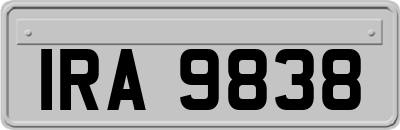 IRA 9838